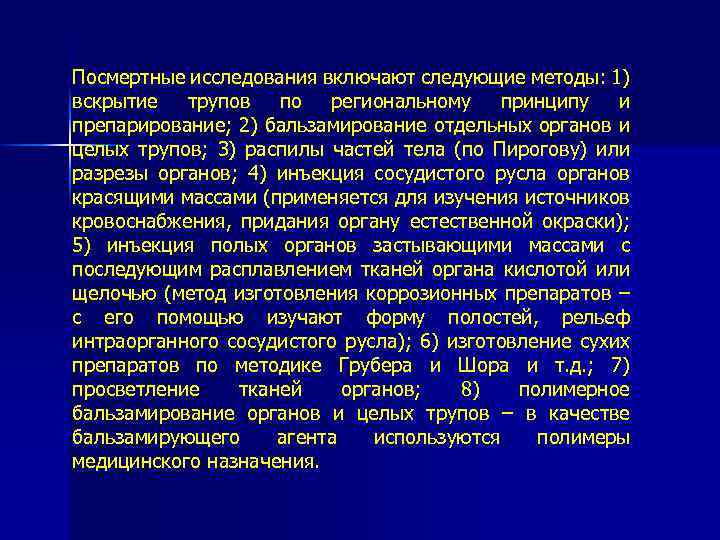 Посмертные исследования включают следующие методы: 1) вскрытие трупов по региональному принципу и препарирование; 2) бальзамирование отдельных органов и целых трупов; 3) распилы частей тела (по Пирогову) или разрезы органов; 4) инъекция сосудистого русла органов красящими массами (применяется для изучения источников кровоснабжения, придания органу естественной окраски); 5) инъекция полых органов застывающими массами с последующим расплавлением тканей органа кислотой или щелочью (метод изготовления коррозионных препаратов – с его помощью изучают форму полостей, рельеф интраорганного сосудистого русла); 6) изготовление сухих препаратов по методике Грубера и Шора и т.д.; 7) просветление тканей органов; 8) полимерное бальзамирование органов и целых трупов – в качестве бальзамирующего агента используются полимеры медицинского назначения.